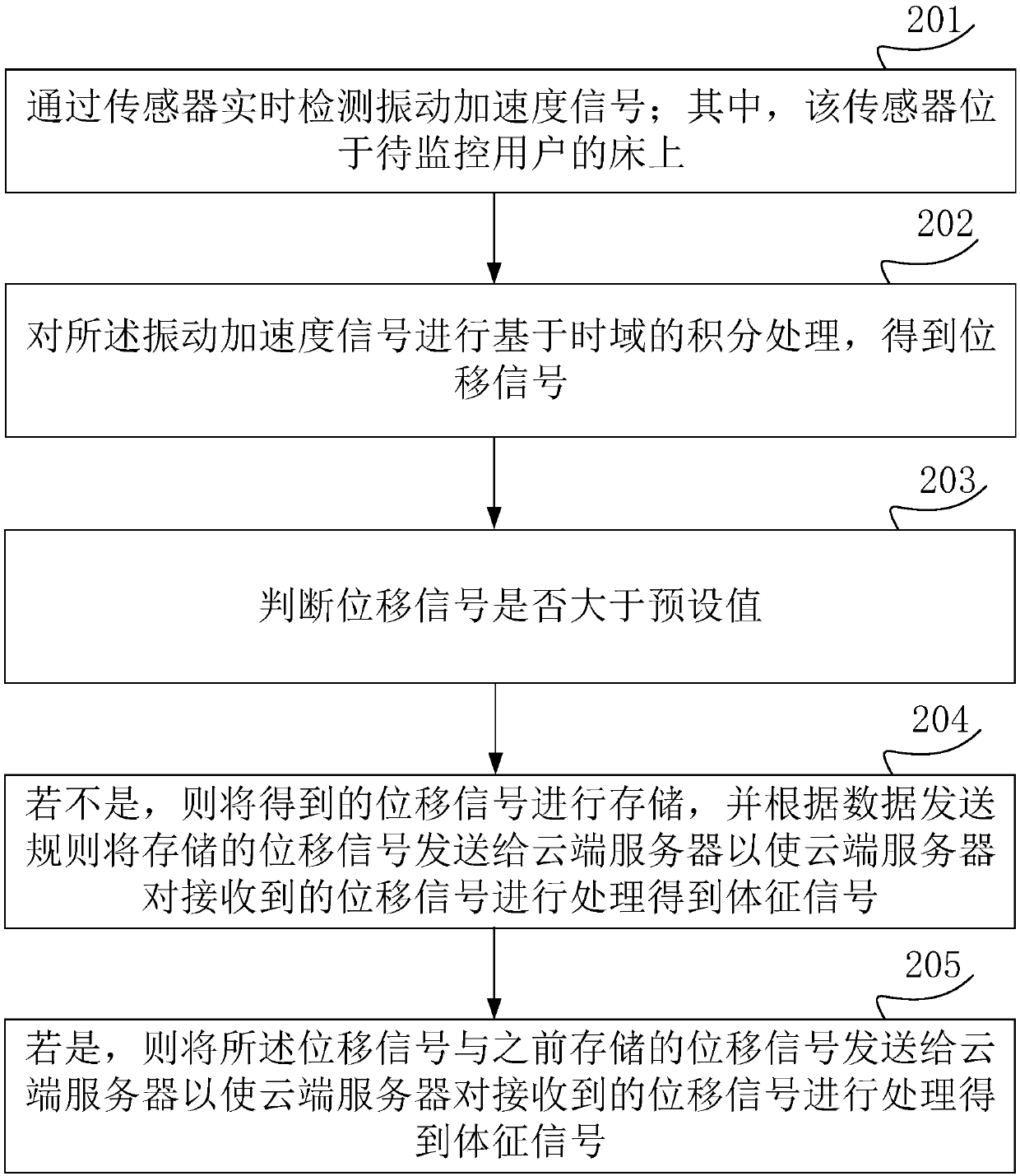 201

通过传感器实时检测振动加速度信号；其中，该传感器位于待监控用户的床上

202

对所述振动加速度信号进行基于时域的积分处理，得到位移信号

203

判断位移信号是否大于预设值

204

若不是，则将得到的位移信号进行存储，并根据数据发送规则将存储的位移信号发送给云端服务器以使云端服务器对接收到的位移信号进行处理得到体征信号

205

若是，则将所述位移信号与之前存储的位移信号发送给云端服务器以使云端服务器对接收到的位移信号进行处理得到体征信号